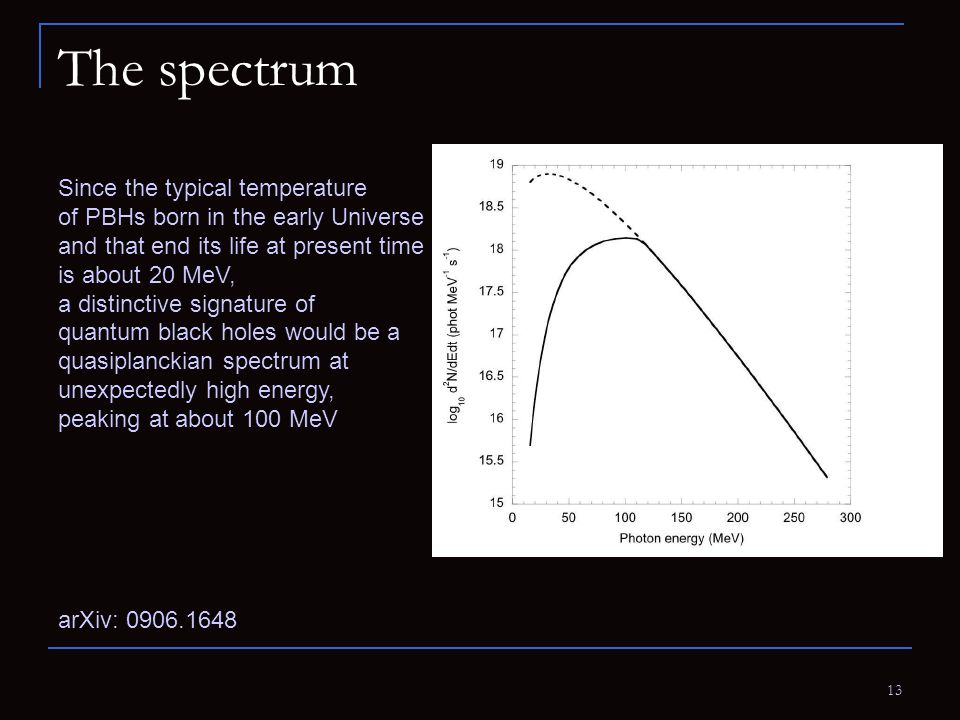 The spectrum

Since the typical temperature of PBHs born in the early Universe and that end its life at present time is about 20 MeV, a distinctive signature of quantum black holes would be a quasiplanckian spectrum at unexpectedly high energy, peaking at about 100 MeV

19
18.5
18
17.5
17
16.5
16
15.5
15
$\log_{10} d^2N/dEdt$ (phot MeV$^{-1}$ s$^{-1}$)
0
50
100
150
200
250
300
Photon energy (MeV)

arXiv: 0906.1648

13